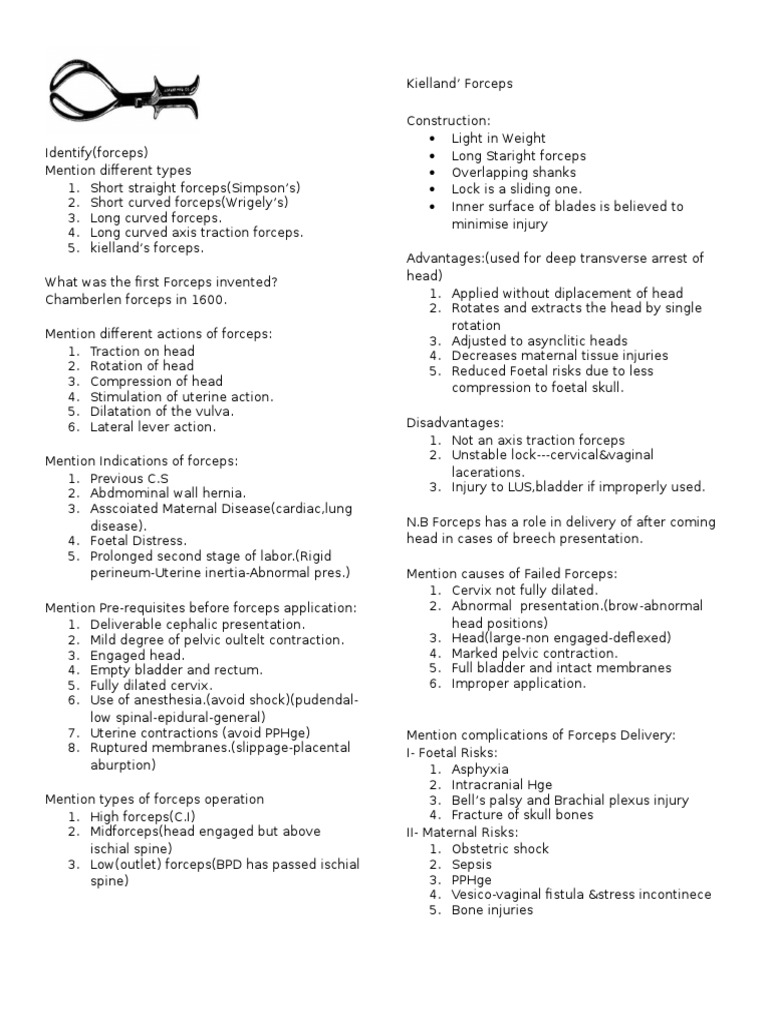 Identify(forceps)
Mention different types
1. Short straight forceps(Simpson's)
2. Short curved forceps(Wrigely's)
3. Long curved forceps.
4. Long curved axis traction forceps.
5. kielland's forceps.

What was the first Forceps invented?
Chamberlen forceps in 1600.

Mention different actions of forceps:
1. Traction on head
2. Rotation of head
3. Compression of head
4. Stimulation of uterine action.
5. Dilatation of the vulva.
6. Lateral lever action.

Mention Indications of forceps:
1. Previous C.S
2. Abdmominal wall hernia.
3. Asscoiated Maternal Disease(cardiac,lung disease).
4. Foetal Distress.
5. Prolonged second stage of labor.(Rigid perineum-Uterine inertia-Abnormal pres.)

Mention Pre-requisites before forceps application:
1. Deliverable cephalic presentation.
2. Mild degree of pelvic oultelt contraction.
3. Engaged head.
4. Empty bladder and rectum.
5. Fully dilated cervix.
6. Use of anesthesia.(avoid shock)(pudendal-low spinal-epidural-general)
7. Uterine contractions (avoid PPHge)
8. Ruptured membranes.(slippage-placental aburption)

Mention types of forceps operation
1. High forceps(C.I)
2. Midforceps(head engaged but above ischial spine)
3. Low(outlet) forceps(BPD has passed ischial spine)

Kielland' Forceps

Construction:
• Light in Weight
• Long Staright forceps
• Overlapping shanks
• Lock is a sliding one.
• Inner surface of blades is believed to minimise injury

Advantages:(used for deep transverse arrest of head)
1. Applied without diplacement of head
2. Rotates and extracts the head by single rotation
3. Adjusted to asynclitic heads
4. Decreases maternal tissue injuries
5. Reduced Foetal risks due to less compression to foetal skull.

Disadvantages:
1. Not an axis traction forceps
2. Unstable lock---cervical&vaginal lacerations.
3. Injury to LUS,bladder if improperly used.

N.B Forceps has a role in delivery of after coming head in cases of breech presentation.

Mention causes of Failed Forceps:
1. Cervix not fully dilated.
2. Abnormal presentation.(brow-abnormal head positions)
3. Head(large-non engaged-deflexed)
4. Marked pelvic contraction.
5. Full bladder and intact membranes
6. Improper application.

Mention complications of Forceps Delivery:
I- Foetal Risks:
1. Asphyxia
2. Intracranial Hge
3. Bell's palsy and Brachial plexus injury
4. Fracture of skull bones
II- Maternal Risks:
1. Obstetric shock
2. Sepsis
3. PPHge
4. Vesico-vaginal fistula &stress incontinece
5. Bone injuries